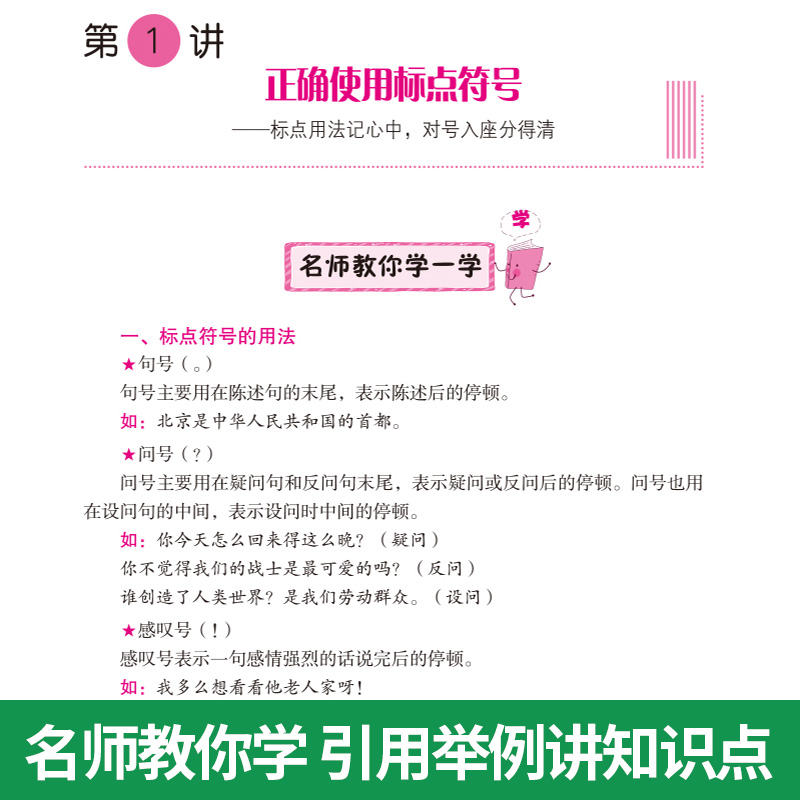 第 1 讲

正确使用标点符号

——标点用法记心中，对号入座分得清

学

名师教你学一学

一、标点符号的用法

★句号（。）

句号主要用在陈述句的末尾，表示陈述后的停顿。

如：北京是中华人民共和国的首都。

★问号（？）

问号主要用在疑问句和反问句末尾，表示疑问或反问后的停顿。问号也用在设问句的中间，表示设问时中间的停顿。

如：你今天怎么回来得这么晚？（疑问）

你不觉得我们的战士是最可爱的吗？（反问）

谁创造了人类世界？是我们劳动群众。（设问）

★感叹号（！）

感叹号表示一句感情强烈的话说完后的停顿。

如：我多么想看看他老人家呀！

名师教你学 引用举例讲知识点